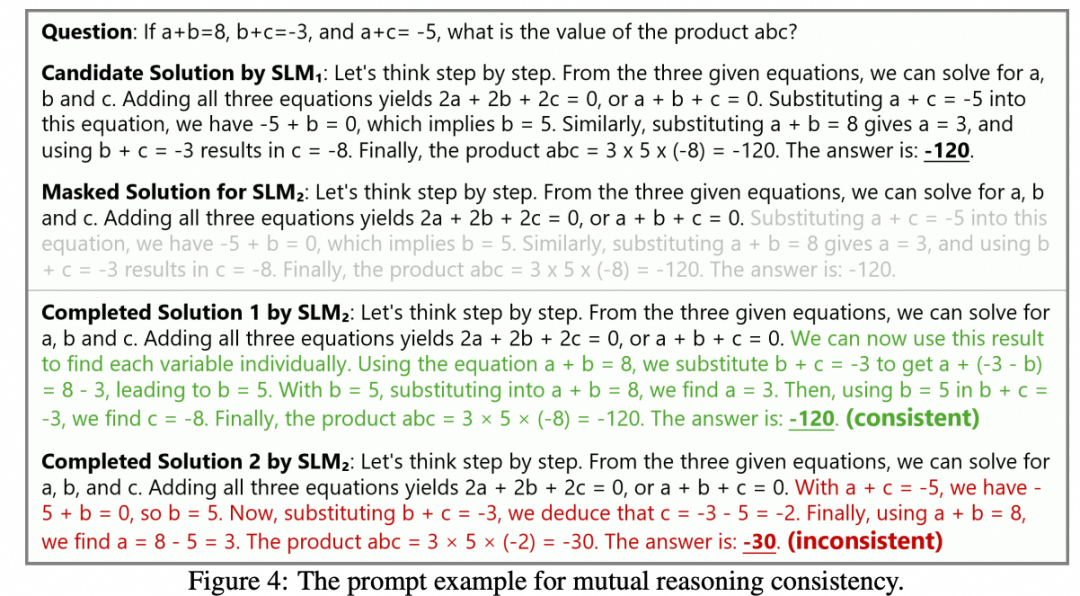 **Question**: If a+b=8, b+c=-3, and a+c= -5, what is the value of the product abc?

**Candidate Solution by SLM₁**: Let's think step by step. From the three given equations, we can solve for a, b and c. Adding all three equations yields 2a + 2b + 2c = 0, or a + b + c = 0. Substituting a + c = -5 into this equation, we have -5 + b = 0, which implies b = 5. Similarly, substituting a + b = 8 gives a = 3, and using b + c = -3 results in c = -8. Finally, the product abc = 3 x 5 x (-8) = -120. The answer is: **-120**.

**Masked Solution for SLM₂**: Let's think step by step. From the three given equations, we can solve for a, b and c. Adding all three equations yields 2a + 2b + 2c = 0, or a + b + c = 0. Substituting a + c = -5 into this equation, we have -5 + b = 0, which implies b = 5. Similarly, substituting a + b = 8 gives a = 3, and using b + c = -3 results in c = -8. Finally, the product abc = 3 x 5 x (-8) = -120. The answer is: -120.

**Completed Solution 1 by SLM₂**: Let's think step by step. From the three given equations, we can solve for a, b and c. Adding all three equations yields 2a + 2b + 2c = 0, or a + b + c = 0. We can now use this result to find each variable individually. Using the equation a + b = 8, we substitute b + c = -3 to get a + (-3 - b) = 8 - 3, leading to b = 5. With b = 5, substituting into a + b = 8, we find a = 3. Then, using b = 5 in b + c = -3, we find c = -8. Finally, the product abc = 3 × 5 × (-8) = -120. The answer is: **-120**. **(consistent)**

**Completed Solution 2 by SLM₂**: Let's think step by step. From the three given equations, we can solve for a, b, and c. Adding all three equations yields 2a + 2b + 2c = 0, or a + b + c = 0. With a + c = -5, we have -5 + b = 0, so b = 5. Now, substituting b + c = -3, we deduce that c = -3 - 5 = -2. Finally, using a + b = 8, we find a = 8 - 5 = 3. The product abc = 3 × 5 × (-2) = -30. The answer is: **-30**. **(inconsistent)**

Figure 4: The prompt example for mutual reasoning consistency.